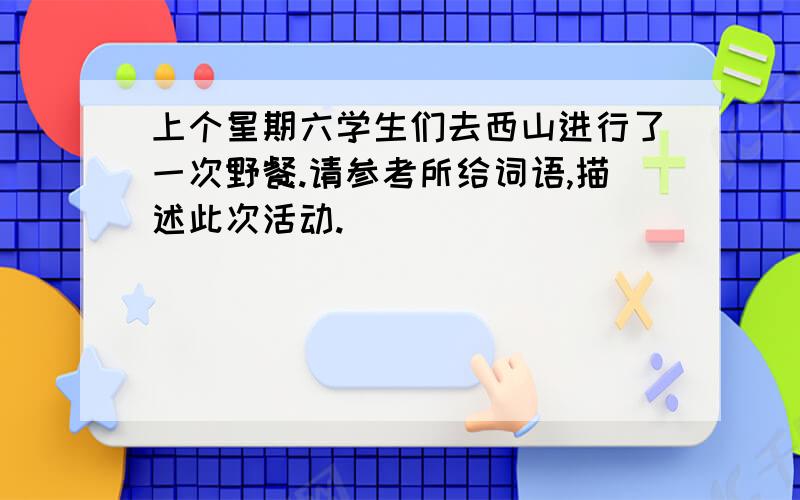 上个星期六学生们去西山进行了一次野餐.请参考所给词语,描述此次活动.